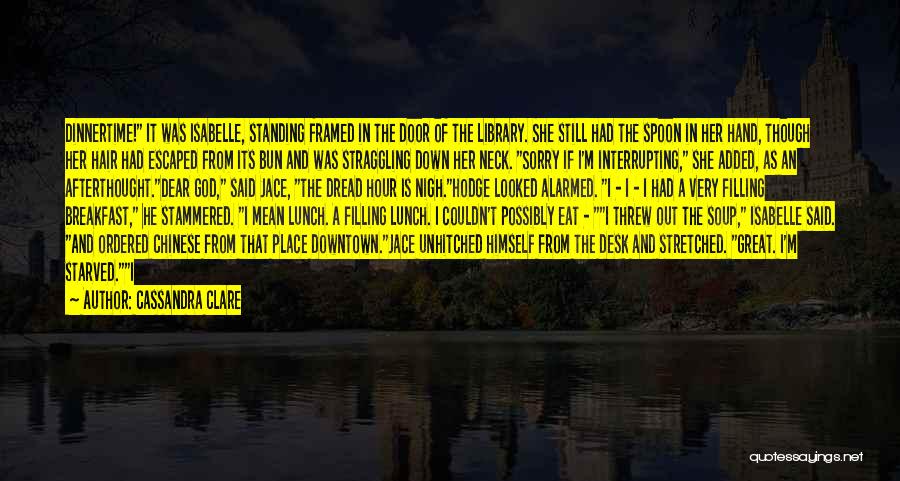 DINNERTIME!" IT WAS ISABELLE, STANDING FRAMED IN THE DOOR OF THE LIBRARY. SHE STILL HAD THE SPOON IN HER HAND, THOUGH HER HAIR HAD ESCAPED FROM ITS BUN AND WAS STRAGGLING DOWN HER NECK. "SORRY IF I'M INTERRUPTING," SHE ADDED, AS AN AFTERTHOUGHT."DEAR GOD," SAID JACE, "THE DREAD HOUR IS NIGH."HODGE LOOKED ALARMED. "I - I - I HAD A VERY FILLING BREAKFAST," HE STAMMERED. "I MEAN LUNCH. A FILLING LUNCH. I COULDN'T POSSIBLY EAT - ""I THREW OUT THE SOUP," ISABELLE SAID. "AND ORDERED CHINESE FROM THAT PLACE DOWNTOWN."JACE UNHITCHED HIMSELF FROM THE DESK AND STRETCHED. "GREAT. I'M STARVED.""I

— AUTHOR: CASSANDRA CLARE

quotessayings.net